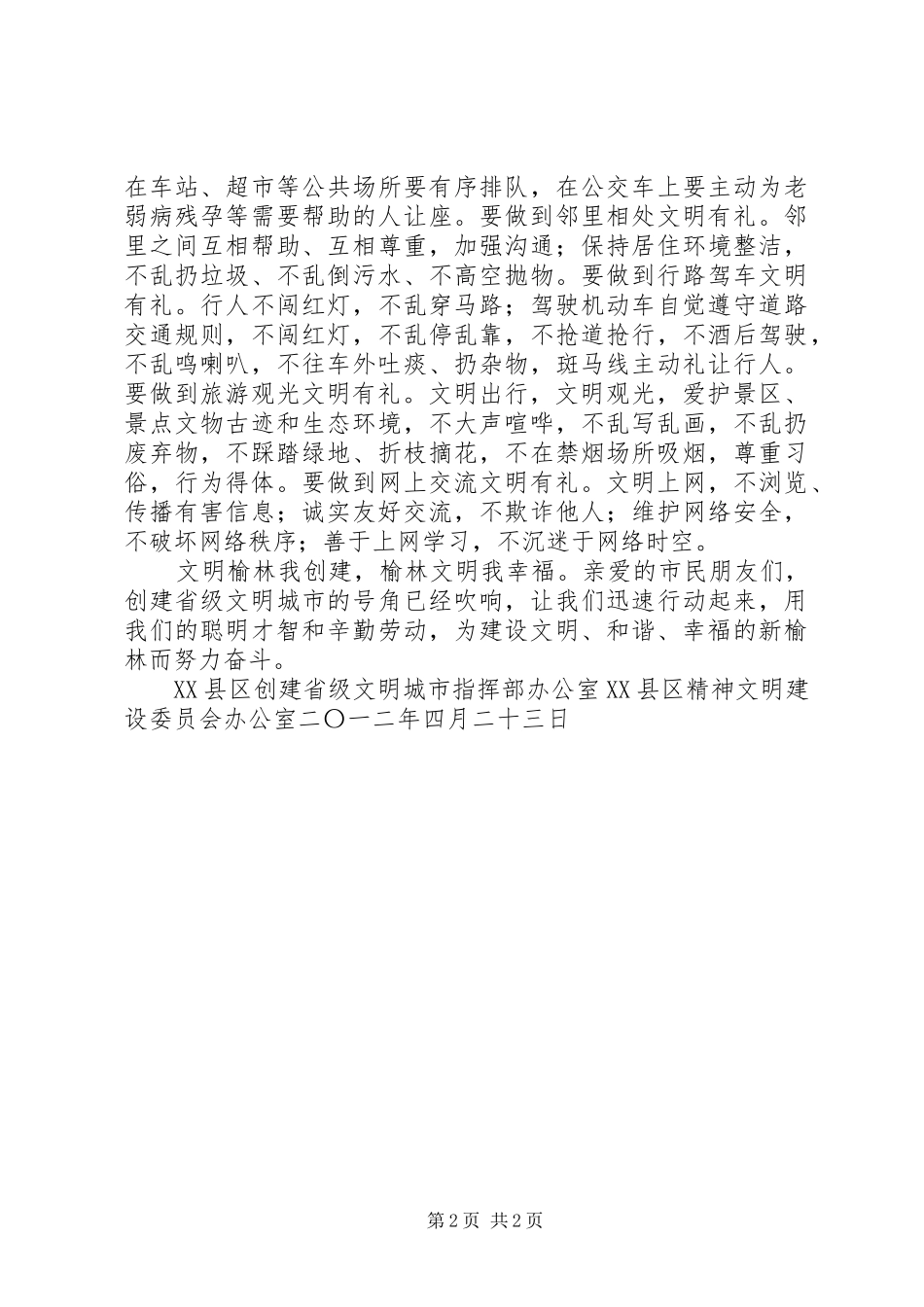 在车站、超市等公共场所要有序排队，在公交车上要主动为老弱病残孕等需要帮助的人让座。要做到邻里相处文明有礼。邻里之间互相帮助、互相尊重，加强沟通；保持居住环境整洁，不乱扔垃圾、不乱倒污水、不高空抛物。要做到行路驾车文明有礼。行人不闯红灯，不乱穿马路；驾驶机动车自觉遵守道路交通规则，不闯红灯，不乱停乱靠，不抢道抢行，不酒后驾驶，不乱鸣喇叭，不往车外吐痰、扔杂物，斑马线主动礼让行人。要做到旅游观光文明有礼。文明出行，文明观光，爱护景区、景点文物古迹和生态环境，不大声喧哗，不乱写乱画，不乱扔废弃物，不踩踏绿地、折枝摘花，不在禁烟场所吸烟，尊重习俗，行为得体。要做到网上交流文明有礼。文明上网，不浏览、传播有害信息；诚实友好交流，不欺诈他人；维护网络安全，不破坏网络秩序；善于上网学习，不沉迷于网络时空。

文明榆林我创建，榆林文明我幸福。亲爱的市民朋友们，创建省级文明城市的号角已经吹响，让我们迅速行动起来，用我们的聪明才智和辛勤劳动，为建设文明、和谐、幸福的新榆林而努力奋斗。

XX县区创建省级文明城市指挥部办公室XX县区精神文明建设委员会办公室二〇一二年四月二十三日

第2页 共2页